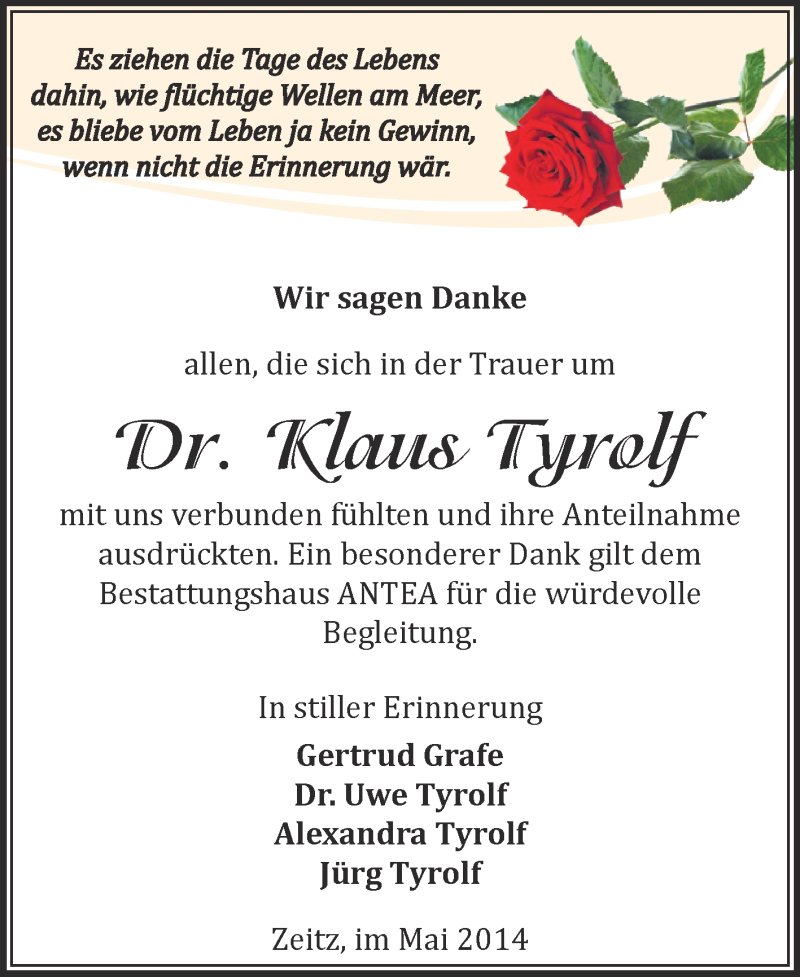 Es ziehen die Tage des Lebens dahin, wie flüchtige Wellen am Meer, es bliebe vom Leben ja kein Gewinn, wenn nicht die Erinnerung wär.

Wir sagen Danke

allen, die sich in der Trauer um

Dr. Klaus Tyrolf

mit uns verbunden fühlten und ihre Anteilnahme ausdrückten. Ein besonderer Dank gilt dem Bestattungshaus ANTEA für die würdevolle Begleitung.

In stiller Erinnerung

Gertrud Grafe
Dr. Uwe Tyrolf
Alexandra Tyrolf
Jürg Tyrolf

Zeitz, im Mai 2014